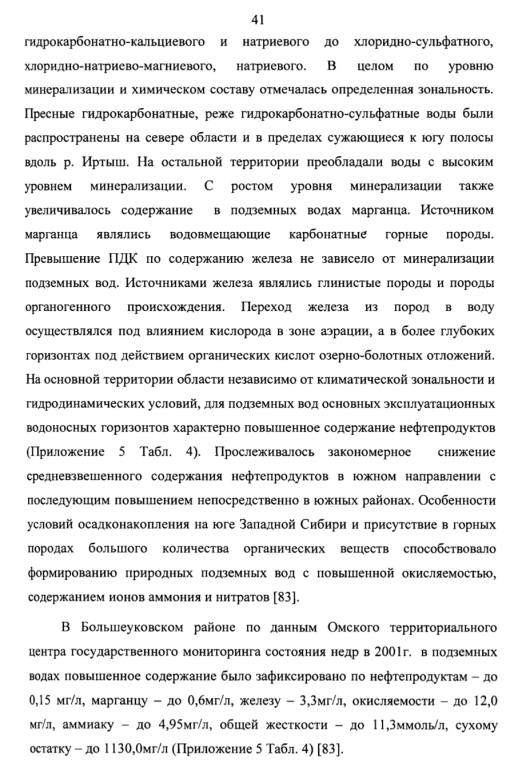 41

гидрокарбонатно-кальциевого и натриевого до хлоридно-сульфатного, хлоридно-натриево-магниевого, натриевого. В целом по уровню минерализации и химическом составу отмечалась определенная зональность. Пресные гидрокарбонатные, реже гидрокарбонатно-сульфатные воды были распространены на севере области и в пределах сужающиеся к югу полосы вдоль р. Иртыш. На остальной территории преобладали воды с высоким уровнем минерализации. С ростом уровня минерализации также увеличивалось содержание в подземных водах марганца. Источником марганца являлись водовмещающие карбонатные горные породы. Превышение ПДК по содержанию железа не зависело от минерализации подземных вод. Источниками железа являлись глинистые породы и породы органогенного происхождения. Переход железа из пород в воду осуществлялся под влиянием кислорода в зоне аэрации, а в более глубоких горизонтах под действием органических кислот озерно-болотных отложений. На основной территории области независимо от климатической зональности и гидродинамических условий, для подземных вод основных эксплуатационных водоносных горизонтов характерно повышенное содержание нефтепродуктов (Приложение 5 Табл. 4). Прослеживалось закономерное снижение средневзвешенного содержания нефтепродуктов в южном направлении с последующим повышением непосредственно в южных районах. Особенности условий осадконакопления на юге Западной Сибири и присутствие в горных породах большого количества органических веществ способствовало формированию природных подземных вод с повышенной окисляемостью, содержанием ионов аммония и нитратов [83].

В Большеуковском районе по данным Омского территориального центра государственного мониторинга состояния недр в 2001г. в подземных водах повышенное содержание было зафиксировано по нефтепродуктам – до 0,15 мг/л, марганцу – до 0,6мг/л, железу – 3,3мг/л, окисляемости – до 12,0 мг/л, аммиаку – до 4,95мг/л, общей жесткости – до 11,3ммоль/л, сухому остатку – до 1130,0мг/л (Приложение 5 Табл. 4) [83].